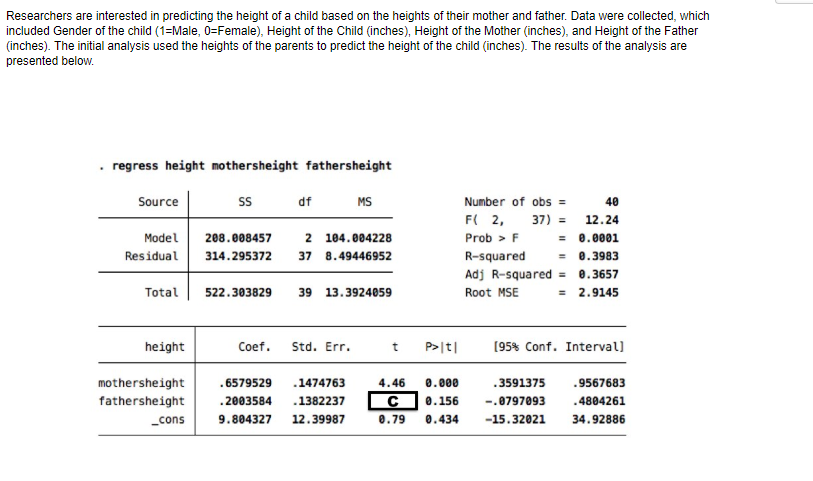 Researchers are interested in predicting the height of a child based on the heights of their mother and father. Data were collected, which included Gender of the child (1=Male, 0=Female), Height of the Child (inches), Height of the Mother (inches), and Height of the Father (inches). The initial analysis used the heights of the parents to predict the height of the child (inches). The results of the analysis are presented below.

. regress height mothersheight fathersheight

| Source | SS | df | MS |
|---|---|---|---|
| Model | 208.008457 | 2 | 104.004228 |
| Residual | 314.295372 | 37 | 8.49446952 |
| Total | 522.303829 | 39 | 13.3924059 |

Number of obs = 40
F( 2, 37) = 12.24
Prob > F = 0.0001
R-squared = 0.3983
Adj R-squared = 0.3657
Root MSE = 2.9145

| height | Coef. | Std. Err. | t | P>\|t\| | [95% Conf. | Interval] |
|---|---|---|---|---|---|---|
| mothersheight | .6579529 | .1474763 | 4.46 | 0.000 | .3591375 | .9567683 |
| fathersheight | .2003584 | .1382237 | C | 0.156 | -.0797093 | .4804261 |
| _cons | 9.804327 | 12.39987 | 0.79 | 0.434 | -15.32021 | 34.92886 |